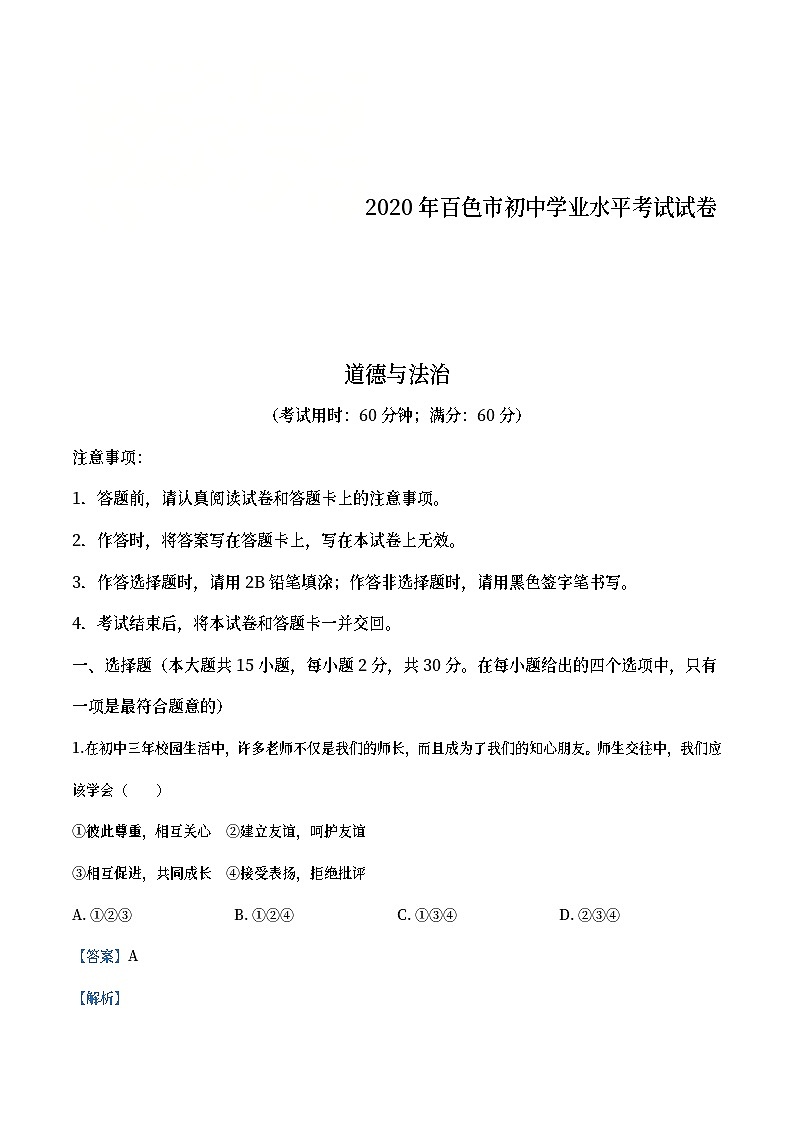 2020 年百色市初中学业水平考试试卷

道德与法治

（考试用时：60 分钟；满分：60 分）

注意事项：

1. 答题前，请认真阅读试卷和答题卡上的注意事项。

2. 作答时，将答案写在答题卡上，写在本试卷上无效。

3. 作答选择题时，请用 2B 铅笔填涂；作答非选择题时，请用黑色签字笔书写。

4. 考试结束后，将本试卷和答题卡一并交回。

一、选择题（本大题共 15 小题，每小题 2 分，共 30 分。在每小题给出的四个选项中，只有一项是最符合题意的）

1.在初中三年校园生活中，许多老师不仅是我们的师长，而且成为了我们的知心朋友。师生交往中，我们应该学会（　　）

①彼此尊重，相互关心　②建立友谊，呵护友谊

③相互促进，共同成长　④接受表扬，拒绝批评

A. ①②③　　B. ①②④　　C. ①③④　　D. ②③④

【答案】A

【解析】